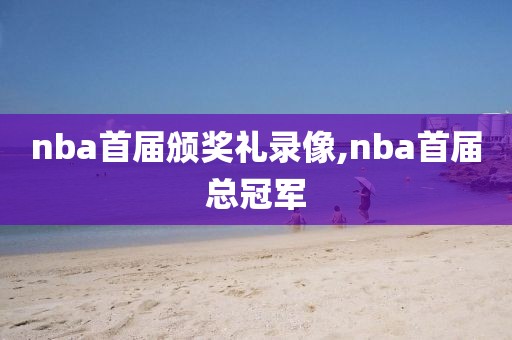 nba首届颁奖礼录像,nba首届总冠军